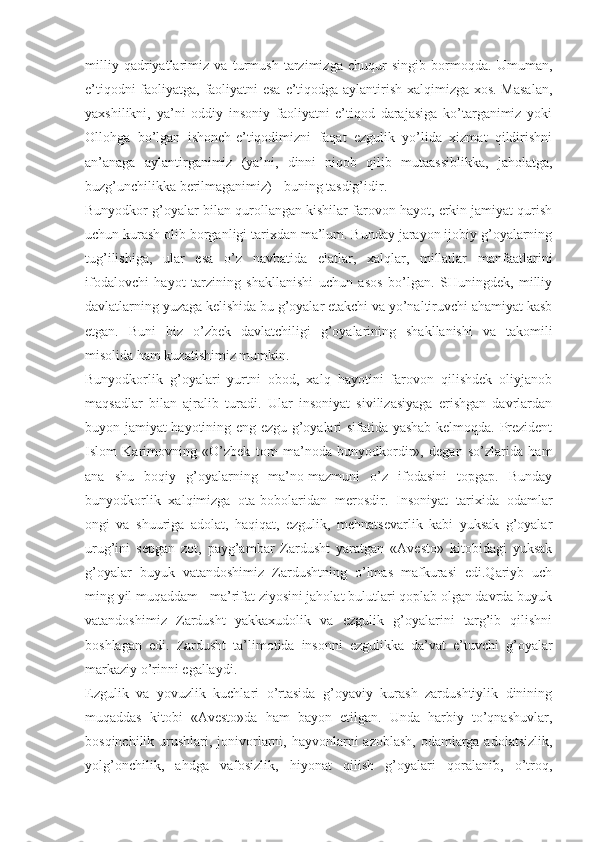 milliy qadriyatlarimiz va turmush tarzimizga chuqur singib bormoqda. Umuman, e’tiqodni faoliyatga, faoliyatni esa e’tiqodga aylantirish xalqimizga xos. Masalan, yaxshilikni, ya’ni oddiy insoniy faoliyatni e’tiqod darajasiga ko’targanimiz yoki Ollohga bo’lgan ishonch-e’tiqodimizni faqat ezgulik yo’lida xizmat qildirishni an’anaga aylantirganimiz (ya’ni, dinni niqob qilib mutaassiblikka, jaholatga, buzg’unchilikka berilmaganimiz) - buning tasdig’idir.
Bunyodkor g’oyalar bilan qurollangan kishilar farovon hayot, erkin jamiyat qurish uchun kurash olib borganligi tarixdan ma’lum. Bunday jarayon ijobiy g’oyalarning tug’ilishiga, ular esa o’z navbatida elatlar, xalqlar, millatlar manfaatlarini ifodalovchi hayot tarzining shakllanishi uchun asos bo’lgan. SHuningdek, milliy davlatlarning yuzaga kelishida bu g’oyalar etakchi va yo’naltiruvchi ahamiyat kasb etgan. Buni biz o’zbek davlatchiligi g’oyalarining shakllanishi va takomili misolida ham kuzatishimiz mumkin.
Bunyodkorlik g’oyalari yurtni obod, xalq hayotini farovon qilishdek oliyjanob maqsadlar bilan ajralib turadi. Ular insoniyat sivilizasiyaga erishgan davrlardan buyon jamiyat hayotining eng ezgu g’oyalari sifatida yashab kelmoqda. Prezident Islom Karimovning «O’zbek tom ma’noda bunyodkordir», degan so’zlarida ham ana shu boqiy g’oyalarning ma’no-mazmuni o’z ifodasini topgan. Bunday bunyodkorlik xalqimizga ota-bobolaridan merosdir. Insoniyat tarixida odamlar ongi va shuuriga adolat, haqiqat, ezgulik, mehnatsevarlik kabi yuksak g’oyalar urug’ini sepgan zot, payg’ambar Zardusht yaratgan «Avesto» kitobidagi yuksak g’oyalar buyuk vatandoshimiz Zardushtning o’lmas mafkurasi edi.Qariyb uch ming yil muqaddam - ma’rifat ziyosini jaholat bulutlari qoplab olgan davrda buyuk vatandoshimiz Zardusht yakkaxudolik va ezgulik g’oyalarini targ’ib qilishni boshlagan edi. Zardusht ta’limotida insonni ezgulikka da’vat etuvchi g’oyalar markaziy o’rinni egallaydi.
Ezgulik va yovuzlik kuchlari o’rtasida g’oyaviy kurash zardushtiylik dinining muqaddas kitobi «Avesto»da ham bayon etilgan. Unda harbiy to’qnashuvlar, bosqinchilik urushlari, jonivorlarni, hayvonlarni azoblash, odamlarga adolatsizlik, yolg’onchilik, ahdga vafosizlik, hiyonat qilish g’oyalari qoralanib, o’troq,